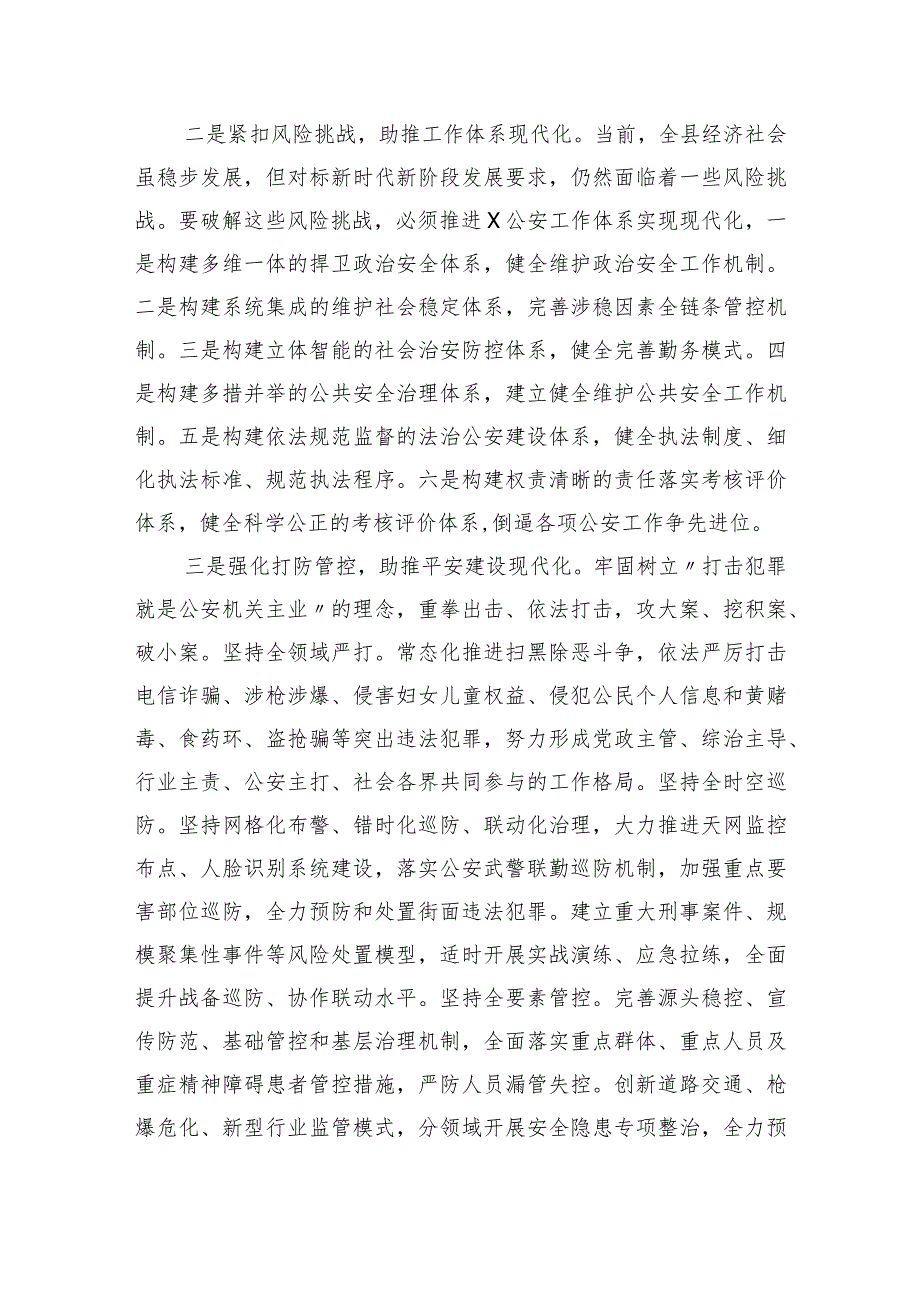 二是紧扣风险挑战，助推工作体系现代化。当前，全县经济社会虽稳步发展，但对标新时代新阶段发展要求，仍然面临着一些风险挑战。要破解这些风险挑战，必须推进X公安工作体系实现现代化，一是构建多维一体的捍卫政治安全体系，健全维护政治安全工作机制。二是构建系统集成的维护社会稳定体系，完善涉稳因素全链条管控机制。三是构建立体智能的社会治安防控体系，健全完善勤务模式。四是构建多措并举的公共安全治理体系，建立健全维护公共安全工作机制。五是构建依法规范监督的法治公安建设体系，健全执法制度、细化执法标准、规范执法程序。六是构建权责清晰的责任落实考核评价体系，健全科学公正的考核评价体系,倒逼各项公安工作争先进位。

三是强化打防管控，助推平安建设现代化。牢固树立〃打击犯罪就是公安机关主业〃的理念，重拳出击、依法打击，攻大案、挖积案、破小案。坚持全领域严打。常态化推进扫黑除恶斗争，依法严厉打击电信诈骗、涉枪涉爆、侵害妇女儿童权益、侵犯公民个人信息和黄赌毒、食药环、盗抢骗等突出违法犯罪，努力形成党政主管、综治主导、行业主责、公安主打、社会各界共同参与的工作格局。坚持全时空巡防。坚持网格化布警、错时化巡防、联动化治理，大力推进天网监控布点、人脸识别系统建设，落实公安武警联勤巡防机制，加强重点要害部位巡防，全力预防和处置街面违法犯罪。建立重大刑事案件、规模聚集性事件等风险处置模型，适时开展实战演练、应急拉练，全面提升战备巡防、协作联动水平。坚持全要素管控。完善源头稳控、宣传防范、基础管控和基层治理机制，全面落实重点群体、重点人员及重症精神障碍患者管控措施，严防人员漏管失控。创新道路交通、枪爆危化、新型行业监管模式，分领域开展安全隐患专项整治，全力预